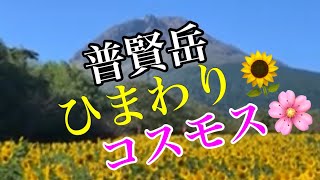 普賢岳
ひまわり
コスモス